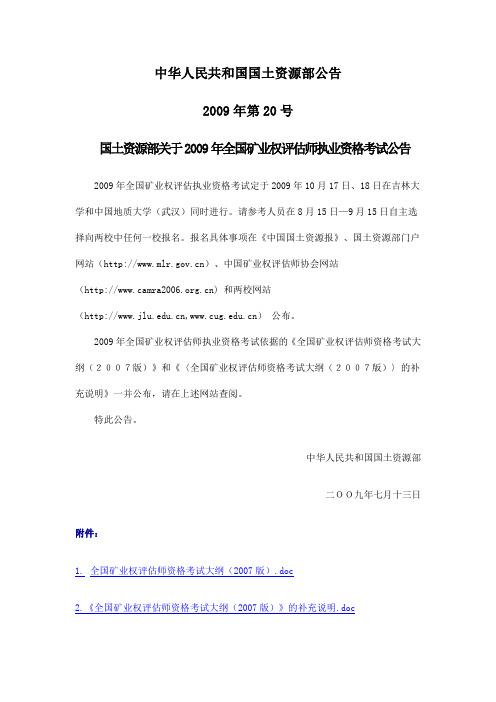 中华人民共和国国土资源部公告

2009 年第 20 号

国土资源部关于 2009 年全国矿业权评估师执业资格考试公告

2009 年全国矿业权评估执业资格考试定于 2009 年 10 月 17 日、18 日在吉林大学和中国地质大学（武汉）同时进行。请参考人员在 8 月 15 日—9 月 15 日自主选择向两校中任何一校报名。报名具体事项在《中国国土资源报》、国土资源部门户网站（http://www.mlr.gov.cn）、中国矿业权评估师协会网站（http://www.camra2006.org.cn）和两校网站（http://www.jlu.edu.cn,www.cug.edu.cn） 公布。

2009 年全国矿业权评估师执业资格考试依据的《全国矿业权评估师资格考试大纲（２００７版）》和《〈全国矿业权评估师资格考试大纲（２００７版）〉的补充说明》一并公布，请在上述网站查阅。

特此公告。

中华人民共和国国土资源部

二〇〇九年七月十三日

附件：

1. 全国矿业权评估师资格考试大纲（2007 版）.doc

2.《全国矿业权评估师资格考试大纲（2007 版）》的补充说明.doc